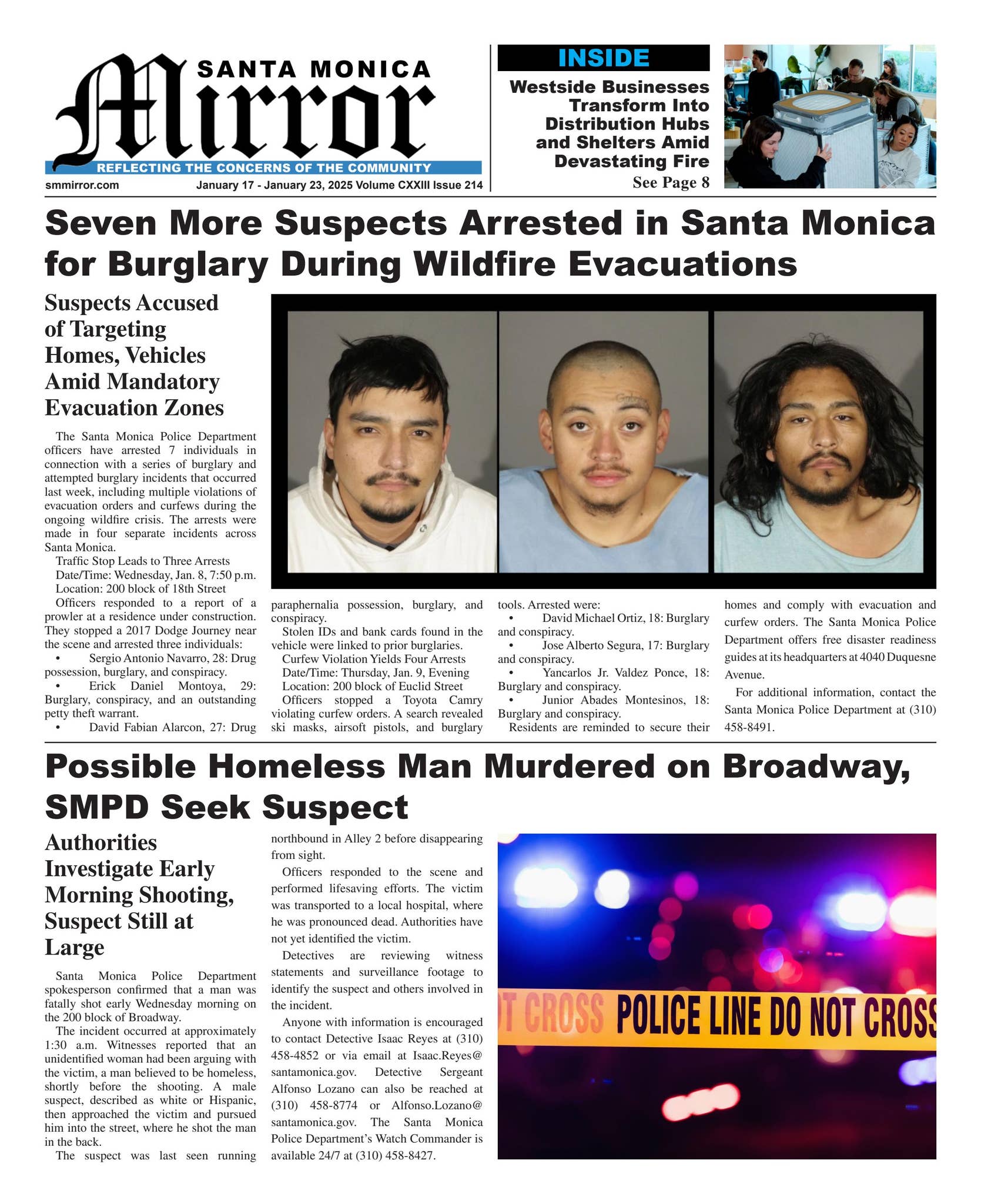 SANTA MONICA Mirror
REFLECTING THE CONCERNS OF THE COMMUNITY
smmirror.com January 17 - January 23, 2025 Volume CXXIII Issue 214

INSIDE
Westside Businesses Transform Into Distribution Hubs and Shelters Amid Devastating Fire
See Page 8

Seven More Suspects Arrested in Santa Monica for Burglary During Wildfire Evacuations

Suspects Accused of Targeting Homes, Vehicles Amid Mandatory Evacuation Zones

The Santa Monica Police Department officers have arrested 7 individuals in connection with a series of burglary and attempted burglary incidents that occurred last week, including multiple violations of evacuation orders and curfews during the ongoing wildfire crisis. The arrests were made in four separate incidents across Santa Monica.

Traffic Stop Leads to Three Arrests
Date/Time: Wednesday, Jan. 8, 7:50 p.m.
Location: 200 block of 18th Street

Officers responded to a report of a prowler at a residence under construction. They stopped a 2017 Dodge Journey near the scene and arrested three individuals:
• Sergio Antonio Navarro, 28: Drug possession, burglary, and conspiracy.
• Erick Daniel Montoya, 29: Burglary, conspiracy, and an outstanding petty theft warrant.
• David Fabian Alarcon, 27: Drug paraphernalia possession, burglary, and conspiracy.

Stolen IDs and bank cards found in the vehicle were linked to prior burglaries.

Curfew Violation Yields Four Arrests
Date/Time: Thursday, Jan. 9, Evening
Location: 200 block of Euclid Street

Officers stopped a Toyota Camry violating curfew orders. A search revealed ski masks, airsoft pistols, and burglary tools. Arrested were:
• David Michael Ortiz, 18: Burglary and conspiracy.
• Jose Alberto Segura, 17: Burglary and conspiracy.
• Yancarlos Jr. Valdez Ponce, 18: Burglary and conspiracy.
• Junior Abades Montesinos, 18: Burglary and conspiracy.

Residents are reminded to secure their homes and comply with evacuation and curfew orders. The Santa Monica Police Department offers free disaster readiness guides at its headquarters at 4040 Duquesne Avenue.

For additional information, contact the Santa Monica Police Department at (310) 458-8491.

Possible Homeless Man Murdered on Broadway, SMPD Seek Suspect

Authorities Investigate Early Morning Shooting, Suspect Still at Large

Santa Monica Police Department spokesperson confirmed that a man was fatally shot early Wednesday morning on the 200 block of Broadway.

The incident occurred at approximately 1:30 a.m. Witnesses reported that an unidentified woman had been arguing with the victim, a man believed to be homeless, shortly before the shooting. A male suspect, described as white or Hispanic, then approached the victim and pursued him into the street, where he shot the man in the back.

The suspect was last seen running northbound in Alley 2 before disappearing from sight.

Officers responded to the scene and performed lifesaving efforts. The victim was transported to a local hospital, where he was pronounced dead. Authorities have not yet identified the victim.

Detectives are reviewing witness statements and surveillance footage to identify the suspect and others involved in the incident.

Anyone with information is encouraged to contact Detective Isaac Reyes at (310) 458-4852 or via email at Isaac.Reyes@santamonica.gov. Detective Sergeant Alfonso Lozano can also be reached at (310) 458-8774 or Alfonso.Lozano@santamonica.gov. The Santa Monica Police Department's Watch Commander is available 24/7 at (310) 458-8427.

T CROSS POLICE LINE DO NOT CROSS